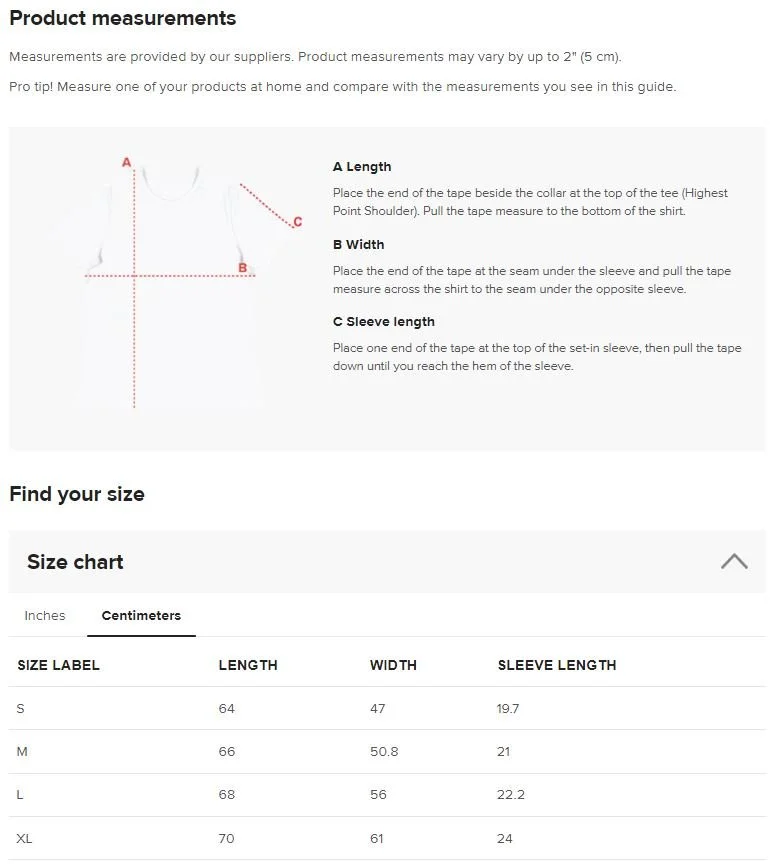 Product measurements

Measurements are provided by our suppliers. Product measurements may vary by up to 2" (5 cm).

Pro tip! Measure one of your products at home and compare with the measurements you see in this guide.

A

C

B

A Length

Place the end of the tape beside the collar at the top of the tee (Highest Point Shoulder). Pull the tape measure to the bottom of the shirt.

B Width

Place the end of the tape at the seam under the sleeve and pull the tape measure across the shirt to the seam under the opposite sleeve.

C Sleeve length

Place one end of the tape at the top of the set-in sleeve, then pull the tape down until you reach the hem of the sleeve.

Find your size

Size chart

Inches Centimeters

| SIZE LABEL | LENGTH | WIDTH | SLEEVE LENGTH |
|---|---|---|---|
| S | 64 | 47 | 19.7 |
| M | 66 | 50.8 | 21 |
| L | 68 | 56 | 22.2 |
| XL | 70 | 61 | 24 |